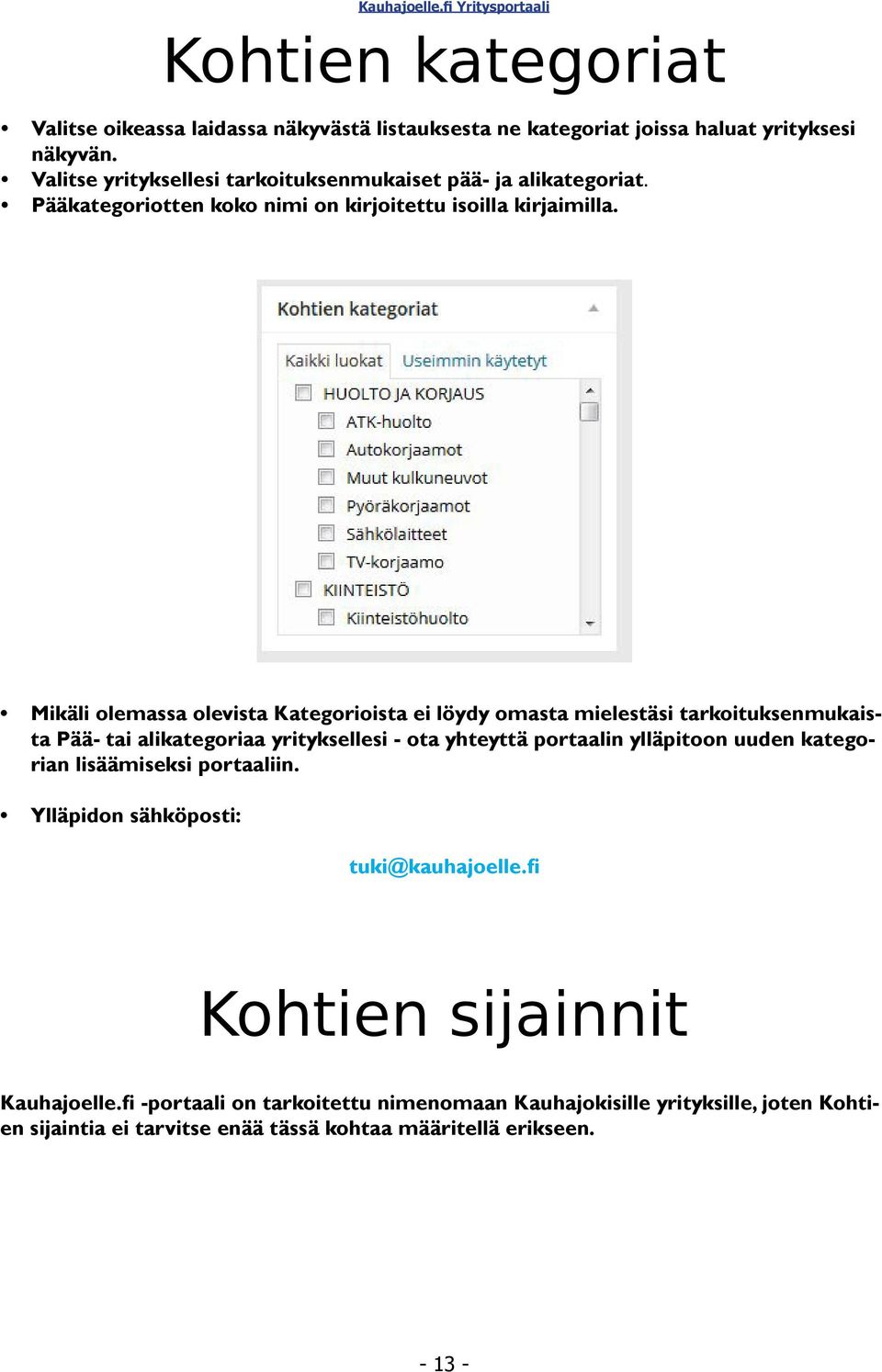 Kauhajoelle.fi Yritysportaali

Kohtien kategoriat

• Valitse oikeassa laidassa näkyvästä listauksesta ne kategoriat joissa haluat yrityksesi näkyvän.
• Valitse yrityksellesi tarkoituksenmukaiset pää- ja alikategoriat.
• Pääkategoriotten koko nimi on kirjoitettu isoilla kirjaimilla.

Kohtien kategoriat

Kaikki luokat Useimmin käytetyt

HUOLTO JA KORJAUS
ATK-huolto
Autokorjaamot
Muut kulkuneuvot
Pyöräkorjaamot
Sähkölaitteet
TV-korjaamo
KIINTEISTÖ
Kiinteistöhuolto

• Mikäli olemassa olevista Kategorioista ei löydy omasta mielestäsi tarkoituksenmukaista Pää- tai alikategoriaa yrityksellesi - ota yhteyttä portaalin ylläpitoon uuden kategorian lisäämiseksi portaaliin.

• Ylläpidon sähköposti:

tuki@kauhajoelle.fi

Kohtien sijainnit

Kauhajoelle.fi -portaali on tarkoitettu nimenomaan Kauhajokisille yrityksille, joten Kohtien sijaintia ei tarvitse enää tässä kohtaa määritellä erikseen.

- 13 -